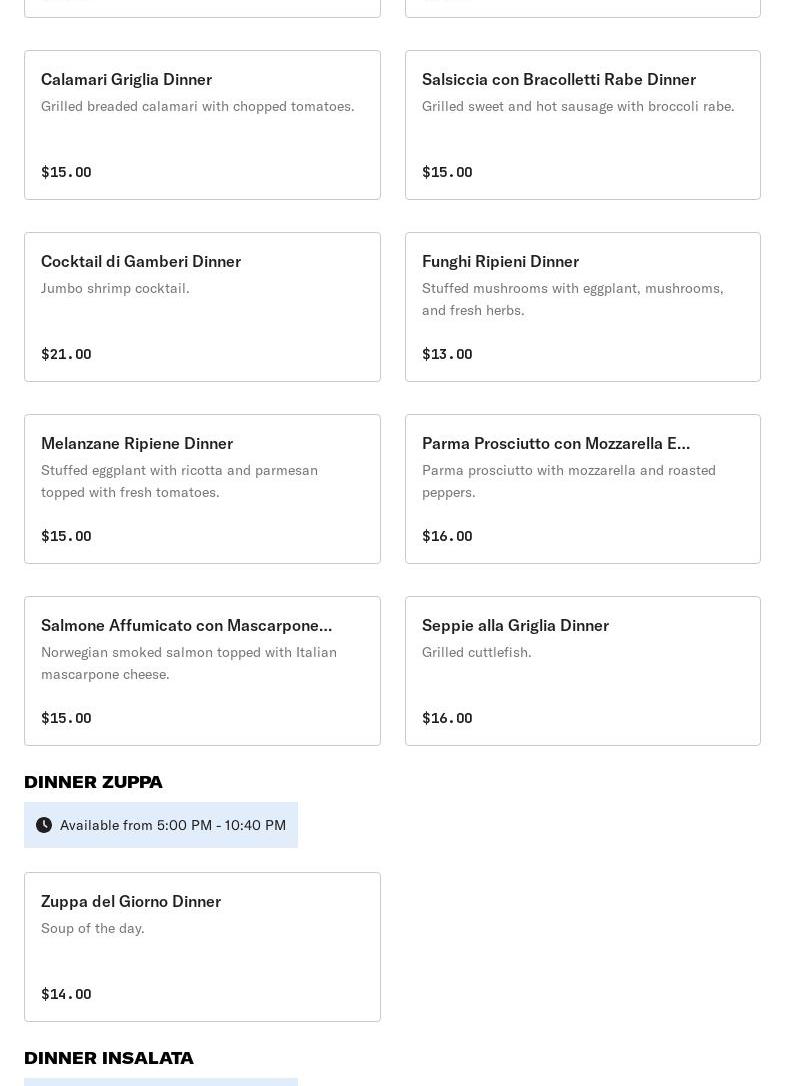 Calamari Griglia Dinner
Grilled breaded calamari with chopped tomatoes.

$15.00

Salsiccia con Bracolletti Rabe Dinner
Grilled sweet and hot sausage with broccoli rabe.

$15.00

Cocktail di Gamberi Dinner
Jumbo shrimp cocktail.

$21.00

Funghi Ripieni Dinner
Stuffed mushrooms with eggplant, mushrooms, and fresh herbs.

$13.00

Melanzane Ripiene Dinner
Stuffed eggplant with ricotta and parmesan topped with fresh tomatoes.

$15.00

Parma Prosciutto con Mozzarella E...
Parma prosciutto with mozzarella and roasted peppers.

$16.00

Salmone Affumicato con Mascarpone...
Norwegian smoked salmon topped with Italian mascarpone cheese.

$15.00

Seppie alla Griglia Dinner
Grilled cuttlefish.

$16.00

DINNER ZUPPA

Available from 5:00 PM - 10:40 PM

Zuppa del Giorno Dinner
Soup of the day.

$14.00

DINNER INSALATA